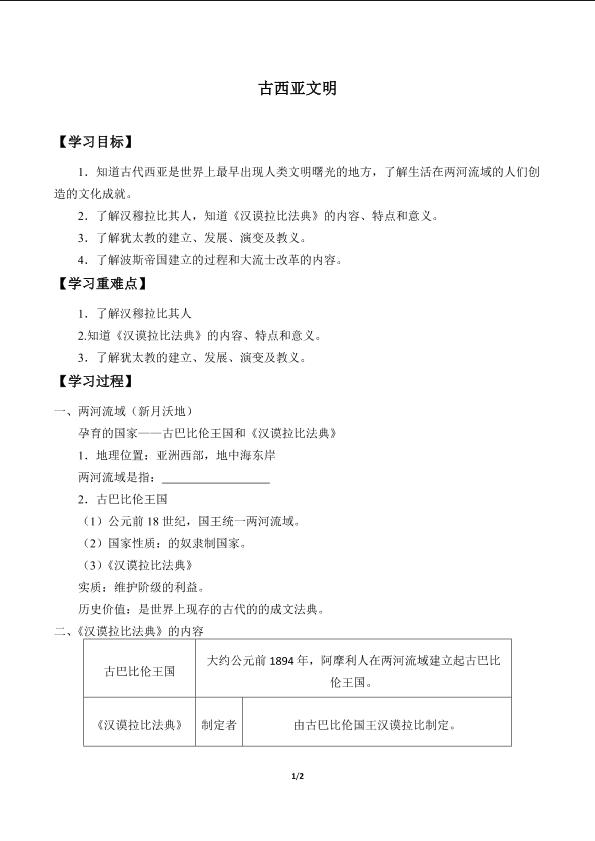 古西亚文明

【学习目标】

1．知道古代西亚是世界上最早出现人类文明曙光的地方，了解生活在两河流域的人们创造的文化成就。

2．了解汉穆拉比其人，知道《汉谟拉比法典》的内容、特点和意义。

3．了解犹太教的建立、发展、演变及教义。

4．了解波斯帝国建立的过程和大流士改革的内容。

【学习重难点】

1．了解汉穆拉比其人

2.知道《汉谟拉比法典》的内容、特点和意义。

3．了解犹太教的建立、发展、演变及教义。

【学习过程】

一、两河流域（新月沃地）

孕育的国家——古巴比伦王国和《汉谟拉比法典》

1．地理位置：亚洲西部，地中海东岸

两河流域是指：____

2．古巴比伦王国

（1）公元前18世纪，国王统一两河流域。

（2）国家性质：的奴隶制国家。

（3）《汉谟拉比法典》

实质：维护阶级的利益。

历史价值：是世界上现存的古代的的成文法典。

二、《汉谟拉比法典》的内容

| 古巴比伦王国 | 大约公元前1894年，阿摩利人在两河流域建立起古巴比伦王国。 | |
|---|---|---|
| 《汉谟拉比法典》 | 制定者 | 由古巴比伦国王汉谟拉比制定。 |

1/2